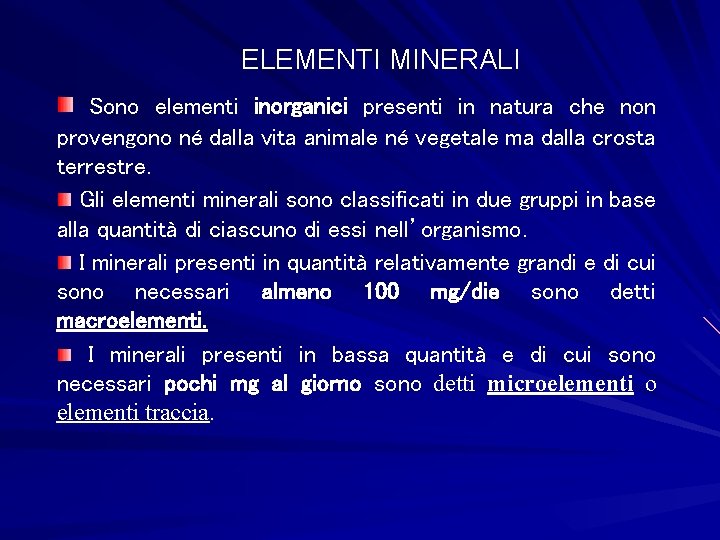 ELEMENTI MINERALI

Sono elementi inorganici presenti in natura che non provengono né dalla vita animale né vegetale ma dalla crosta terrestre.

Gli elementi minerali sono classificati in due gruppi in base alla quantità di ciascuno di essi nell'organismo.

I minerali presenti in quantità relativamente grandi e di cui sono necessari almeno 100 mg/die sono detti macroelementi.

I minerali presenti in bassa quantità e di cui sono necessari pochi mg al giorno sono detti microelementi o elementi traccia.